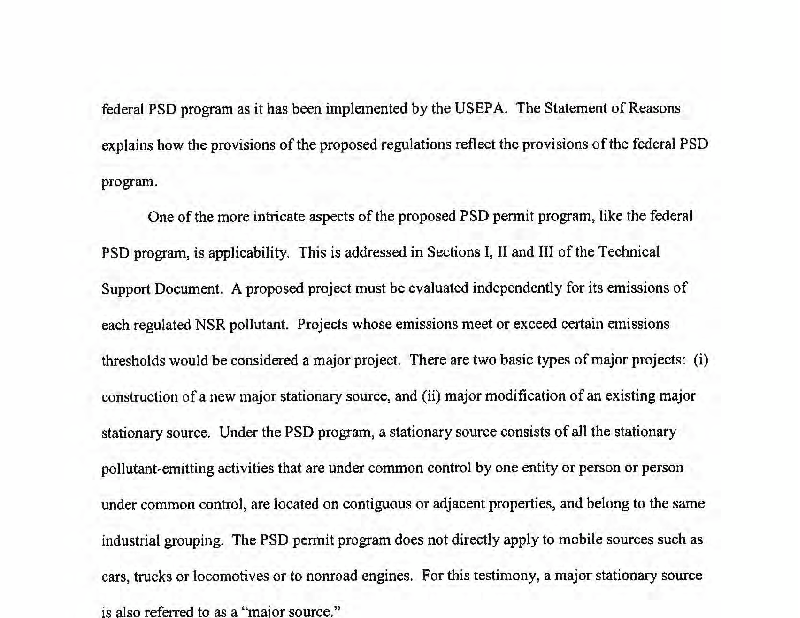 federal PSD program as it has been implemented by the USEPA. The Statement of Reasons explains how the provisions of the proposed regulations reflect the provisions of the federal PSD program.

One of the more intricate aspects of the proposed PSD permit program, like the federal PSD program, is applicability. This is addressed in Sections I, II and III of the Technical Support Document. A proposed project must be evaluated independently for its emissions of each regulated NSR pollutant. Projects whose emissions meet or exceed certain emissions thresholds would be considered a major project. There are two basic types of major projects: (i) construction of a new major stationary source, and (ii) major modification of an existing major stationary source. Under the PSD program, a stationary source consists of all the stationary pollutant-emitting activities that are under common control by one entity or person or person under common control, are located on contiguous or adjacent properties, and belong to the same industrial grouping. The PSD permit program does not directly apply to mobile sources such as cars, trucks or locomotives or to nonroad engines. For this testimony, a major stationary source is also referred to as a "major source."